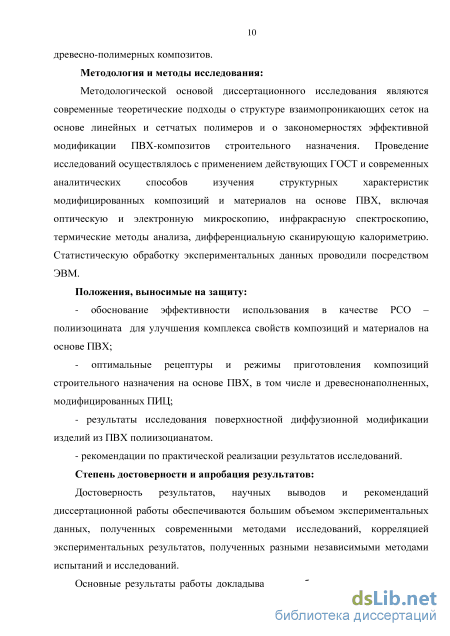 10

древесно-полимерных композитов.

Методология и методы исследования:

Методологической основой диссертационного исследования являются современные теоретические подходы о структуре взаимопроникающих сеток на основе линейных и сетчатых полимеров и о закономерностях эффективной модификации ПВХ-композитов строительного назначения. Проведение исследований осуществлялось с применением действующих ГОСТ и современных аналитических способов изучения структурных характеристик модифицированных композиций и материалов на основе ПВХ, включая оптическую и электронную микроскопию, инфракрасную спектроскопию, термические методы анализа, дифференциальную сканирующую калориметрию. Статистическую обработку экспериментальных данных проводили посредством ЭВМ.

Положения, выносимые на защиту:

- обоснование эффективности использования в качестве РСО – полиизоцината для улучшения комплекса свойств композиций и материалов на основе ПВХ;

- оптимальные рецептуры и режимы приготовления композиций строительного назначения на основе ПВХ, в том числе и древеснонаполненных, модифицированных ПИЦ;

- результаты исследования поверхностной диффузионной модификации изделий из ПВХ полиизоцианатом.

- рекомендации по практической реализации результатов исследований.

Степень достоверности и апробация результатов:

Достоверность результатов, научных выводов и рекомендаций диссертационной работы обеспечиваются большим объемом экспериментальных данных, полученных современными методами исследований, корреляцией экспериментальных результатов, полученных разными независимыми методами испытаний и исследований.

Основные результаты работы докладыва

dsLib.net
библиотека диссертаций